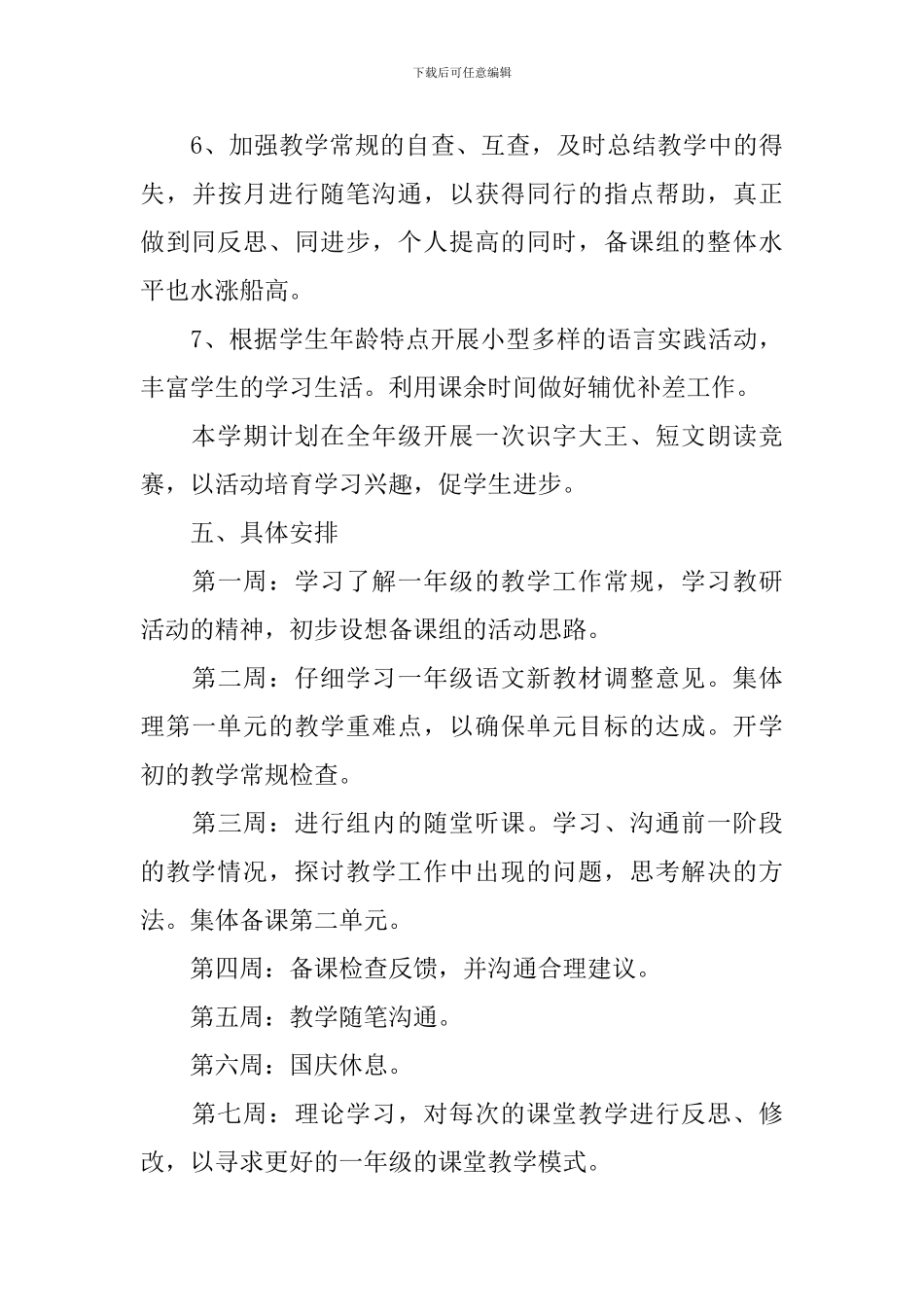 下载后可任意编辑

6、加强教学常规的自查、互查，及时总结教学中的得失，并按月进行随笔沟通，以获得同行的指点帮助，真正做到同反思、同进步，个人提高的同时，备课组的整体水平也水涨船高。

7、根据学生年龄特点开展小型多样的语言实践活动，丰富学生的学习生活。利用课余时间做好辅优补差工作。

本学期计划在全年级开展一次识字大王、短文朗读竞赛，以活动培育学习兴趣，促学生进步。

五、具体安排

第一周：学习了解一年级的教学工作常规，学习教研活动的精神，初步设想备课组的活动思路。

第二周：仔细学习一年级语文新教材调整意见。集体理第一单元的教学重难点，以确保单元目标的达成。开学初的教学常规检查。

第三周：进行组内的随堂听课。学习、沟通前一阶段的教学情况，探讨教学工作中出现的问题，思考解决的方法。集体备课第二单元。

第四周：备课检查反馈，并沟通合理建议。

第五周：教学随笔沟通。

第六周：国庆休息。

第七周：理论学习，对每次的课堂教学进行反思、修改，以寻求更好的一年级的课堂教学模式。